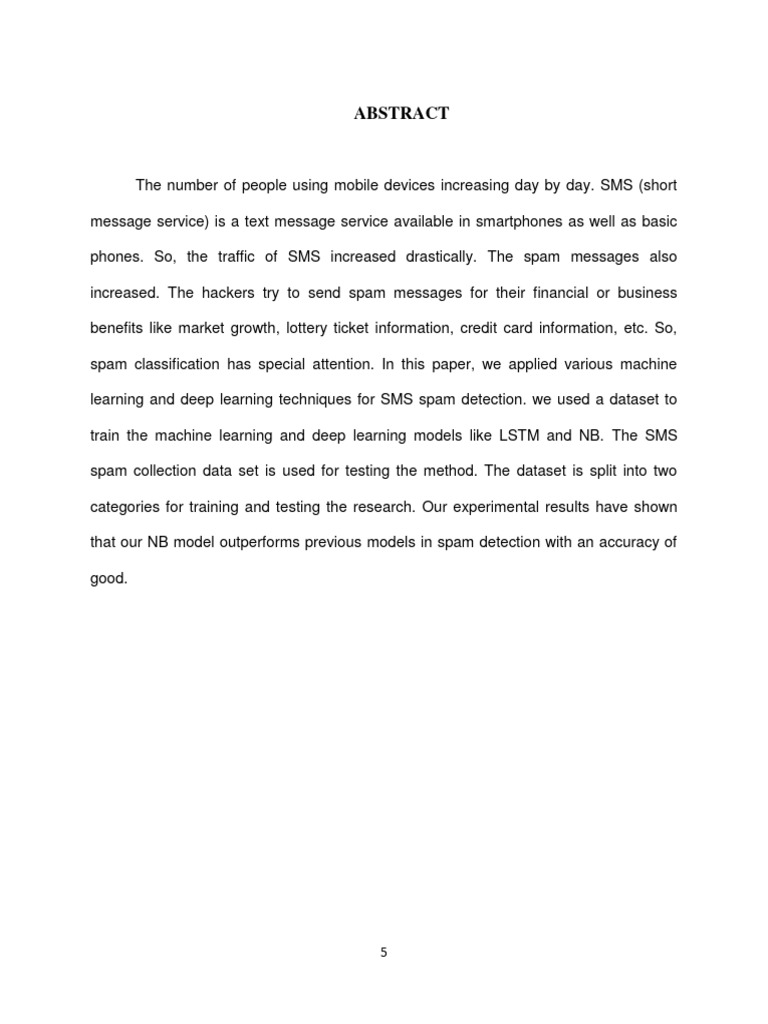 ABSTRACT

The number of people using mobile devices increasing day by day. SMS (short message service) is a text message service available in smartphones as well as basic phones. So, the traffic of SMS increased drastically. The spam messages also increased. The hackers try to send spam messages for their financial or business benefits like market growth, lottery ticket information, credit card information, etc. So, spam classification has special attention. In this paper, we applied various machine learning and deep learning techniques for SMS spam detection. we used a dataset to train the machine learning and deep learning models like LSTM and NB. The SMS spam collection data set is used for testing the method. The dataset is split into two categories for training and testing the research. Our experimental results have shown that our NB model outperforms previous models in spam detection with an accuracy of good.

5